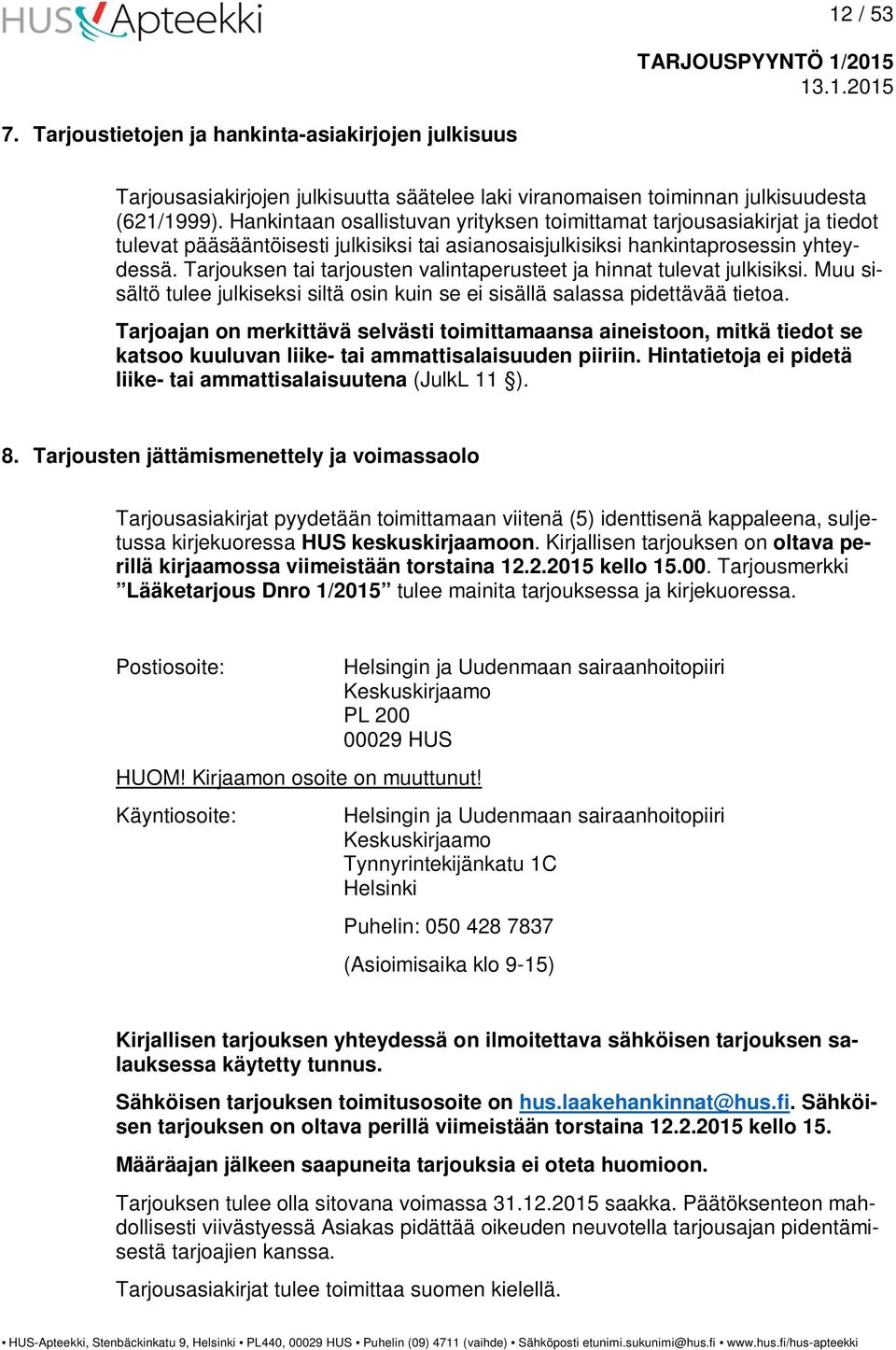 HUS Apteekki

12 / 53

TARJOUSPYYNTÖ 1/2015
13.1.2015

7. Tarjoustietojen ja hankinta-asiakirjojen julkisuus

Tarjousasiakirjojen julkisuutta säätelee laki viranomaisen toiminnan julkisuudesta (621/1999). Hankintaan osallistuvan yrityksen toimittamat tarjousasiakirjat ja tiedot tulevat pääsääntöisesti julkisiksi tai asianosaisjulkisiksi hankintaprosessin yhteydessä. Tarjouksen tai tarjousten valintaperusteet ja hinnat tulevat julkisiksi. Muu sisältö tulee julkiseksi siltä osin kuin se ei sisällä salassa pidettävää tietoa.

Tarjoajan on merkittävä selvästi toimittamaansa aineistoon, mitkä tiedot se katsoo kuuluvan liike- tai ammattisalaisuuden piiriin. Hintatietoja ei pidetä liike- tai ammattisalaisuutena (JulkL 11 §).

8. Tarjousten jättämismenettely ja voimassaolo

Tarjousasiakirjat pyydetään toimittamaan viitenä (5) identtisenä kappaleena, suljetussa kirjekuoressa HUS keskuskirjaamoon. Kirjallisen tarjouksen on oltava perillä kirjaamossa viimeistään torstaina 12.2.2015 kello 15.00. Tarjousmerkki ”Lääketarjous Dnro 1/2015” tulee mainita tarjouksessa ja kirjekuoressa.

Postiosoite: Helsingin ja Uudenmaan sairaanhoitopiiri
Keskuskirjaamo
PL 200
00029 HUS

HUOM! Kirjaamon osoite on muuttunut!

Käyntiosoite: Helsingin ja Uudenmaan sairaanhoitopiiri
Keskuskirjaamo
Tynnyrintekijänkatu 1C
Helsinki

Puhelin: 050 428 7837

(Asioimisaika klo 9-15)

Kirjallisen tarjouksen yhteydessä on ilmoitettava sähköisen tarjouksen salauksessa käytetty tunnus.

Sähköisen tarjouksen toimitusosoite on hus.laakehankinnat@hus.fi. Sähköisen tarjouksen on oltava perillä viimeistään torstaina 12.2.2015 kello 15.

Määräajan jälkeen saapuneita tarjouksia ei oteta huomioon.

Tarjouksen tulee olla sitovana voimassa 31.12.2015 saakka. Päätöksenteon mahdollisesti viivästyessä Asiakas pidättää oikeuden neuvotella tarjousajan pidentämisestä tarjoajien kanssa.

Tarjousasiakirjat tulee toimittaa suomen kielellä.

▪ HUS-Apteekki, Stenbäckinkatu 9, Helsinki ▪ PL440, 00029 HUS ▪ Puhelin (09) 4711 (vaihde) ▪ Sähköposti etunimi.sukunimi@hus.fi ▪ www.hus.fi/hus-apteekki